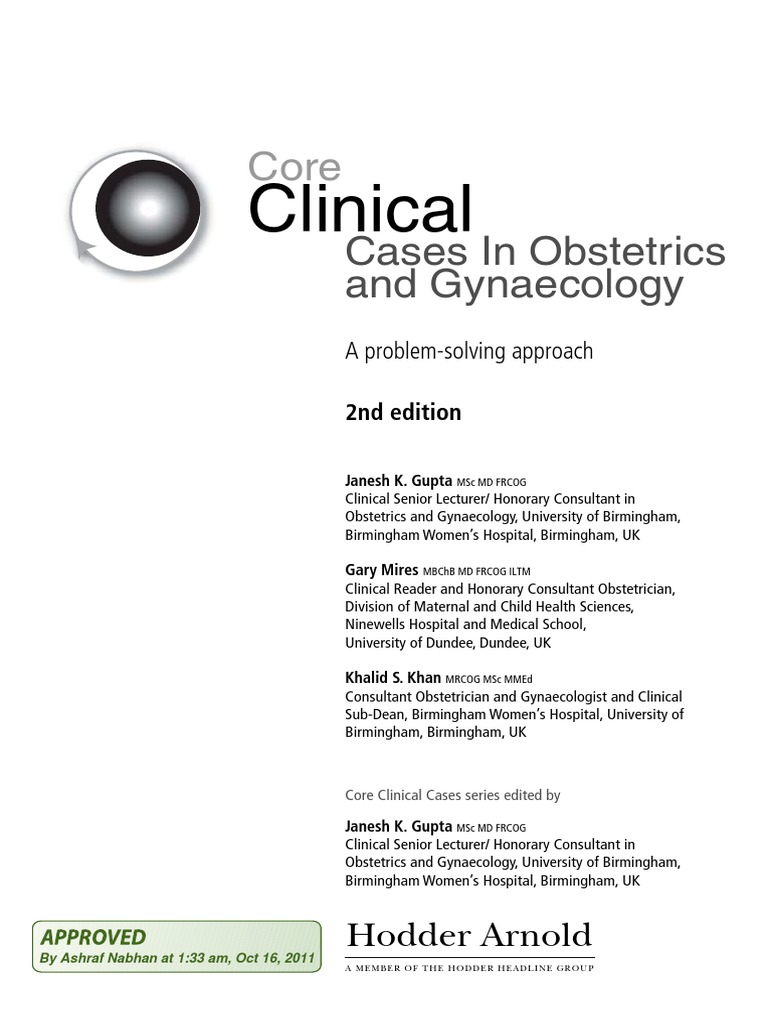 Core
Clinical
Cases In Obstetrics and Gynaecology

A problem-solving approach

2nd edition

Janesh K. Gupta MSc MD FRCOG
Clinical Senior Lecturer/ Honorary Consultant in Obstetrics and Gynaecology, University of Birmingham, Birmingham Women's Hospital, Birmingham, UK

Gary Mires MBChB MD FRCOG ILTM
Clinical Reader and Honorary Consultant Obstetrician, Division of Maternal and Child Health Sciences, Ninewells Hospital and Medical School, University of Dundee, Dundee, UK

Khalid S. Khan MRCOG MSc MMEd
Consultant Obstetrician and Gynaecologist and Clinical Sub-Dean, Birmingham Women's Hospital, University of Birmingham, Birmingham, UK

Core Clinical Cases series edited by

Janesh K. Gupta MSc MD FRCOG
Clinical Senior Lecturer/ Honorary Consultant in Obstetrics and Gynaecology, University of Birmingham, Birmingham Women's Hospital, Birmingham, UK

APPROVED
By Ashraf Nabhan at 1:33 am, Oct 16, 2011

Hodder Arnold
A MEMBER OF THE HODDER HEADLINE GROUP